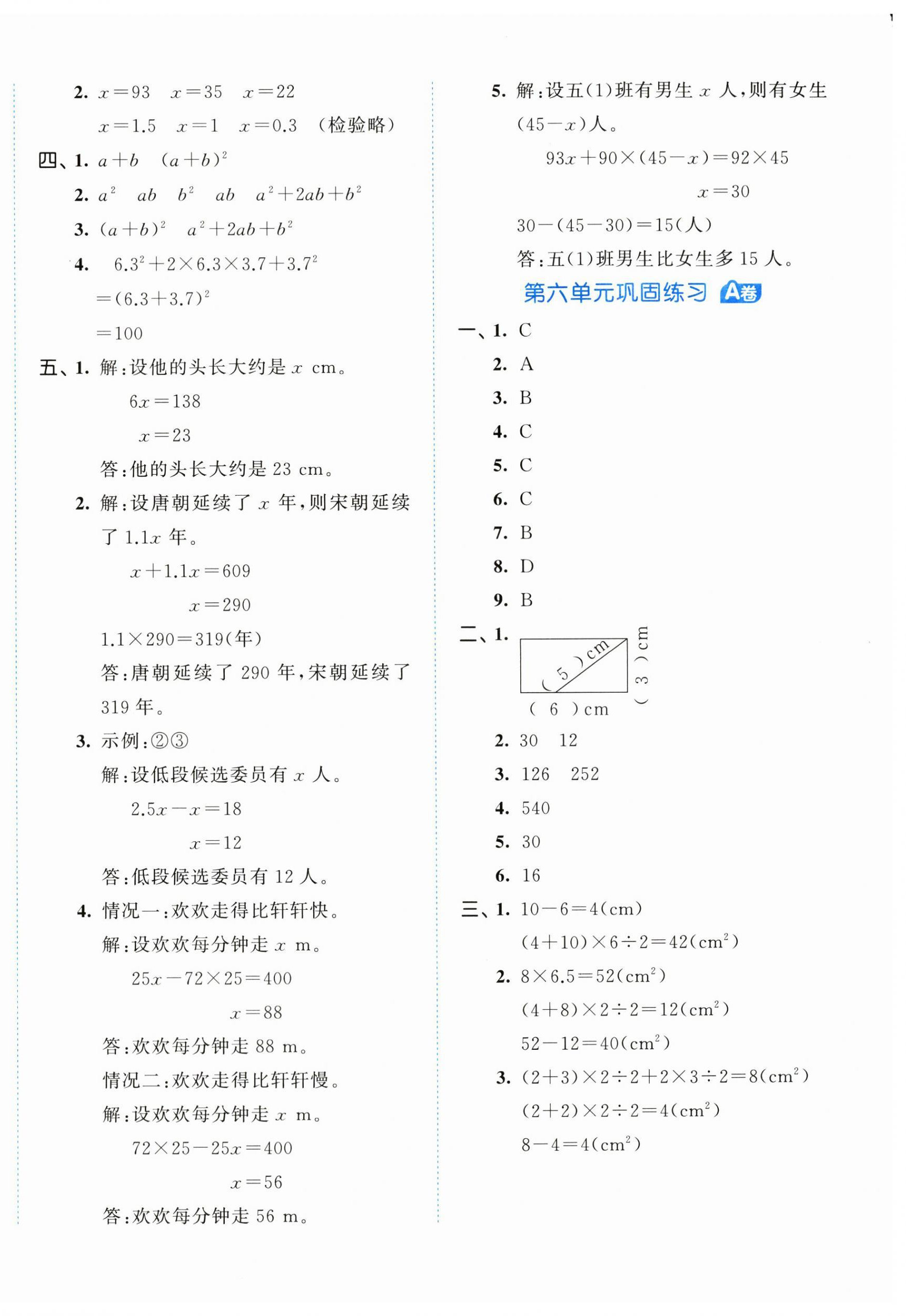 2. $x=93$　$x=35$　$x=22$

$x=1.5$　$x=1$　$x=0.3$　（检验略）

四、1. $a+b$　$(a+b)^2$

2. $a^2$　$ab$　$b^2$　$ab$　$a^2+2ab+b^2$

3. $(a+b)^2$　$a^2+2ab+b^2$

4. $6.3^2+2\times6.3\times3.7+3.7^2$

$=(6.3+3.7)^2$

$=100$

五、1. 解：设他的头长大约是 $x$ cm。

$6x=138$

$x=23$

答：他的头长大约是 23 cm。

2. 解：设唐朝延续了 $x$ 年，则宋朝延续了 $1.1x$ 年。

$x+1.1x=609$

$x=290$

$1.1\times290=319$(年)

答：唐朝延续了 290 年，宋朝延续了 319 年。

3. 示例：②③

解：设低段候选委员有 $x$ 人。

$2.5x-x=18$

$x=12$

答：低段候选委员有 12 人。

4. 情况一：欢欢走得比轩轩快。

解：设欢欢每分钟走 $x$ m。

$25x-72\times25=400$

$x=88$

答：欢欢每分钟走 88 m。

情况二：欢欢走得比轩轩慢。

解：设欢欢每分钟走 $x$ m。

$72\times25-25x=400$

$x=56$

答：欢欢每分钟走 56 m。

5. 解：设五(1)班有男生 $x$ 人，则有女生 $(45-x)$人。

$93x+90\times(45-x)=92\times45$

$x=30$

$30-(45-30)=15$(人)

答：五(1)班男生比女生多 15 人。

第六单元巩固练习 A卷

一、1. C

2. A

3. B

4. C

5. C

6. C

7. B

8. D

9. B

二、1. ( 5 )cm　( 3 )cm　( 6 )cm

2. 30　12

3. 126　252

4. 540

5. 30

6. 16

三、1. $10-6=4$(cm)

$(4+10)\times6\div2=42(cm^2)$

2. $8\times6.5=52(cm^2)$

$(4+8)\times2\div2=12(cm^2)$

$52-12=40(cm^2)$

3. $(2+3)\times2\div2+2\times3\div2=8(cm^2)$

$(2+2)\times2\div2=4(cm^2)$

$8-4=4(cm^2)$